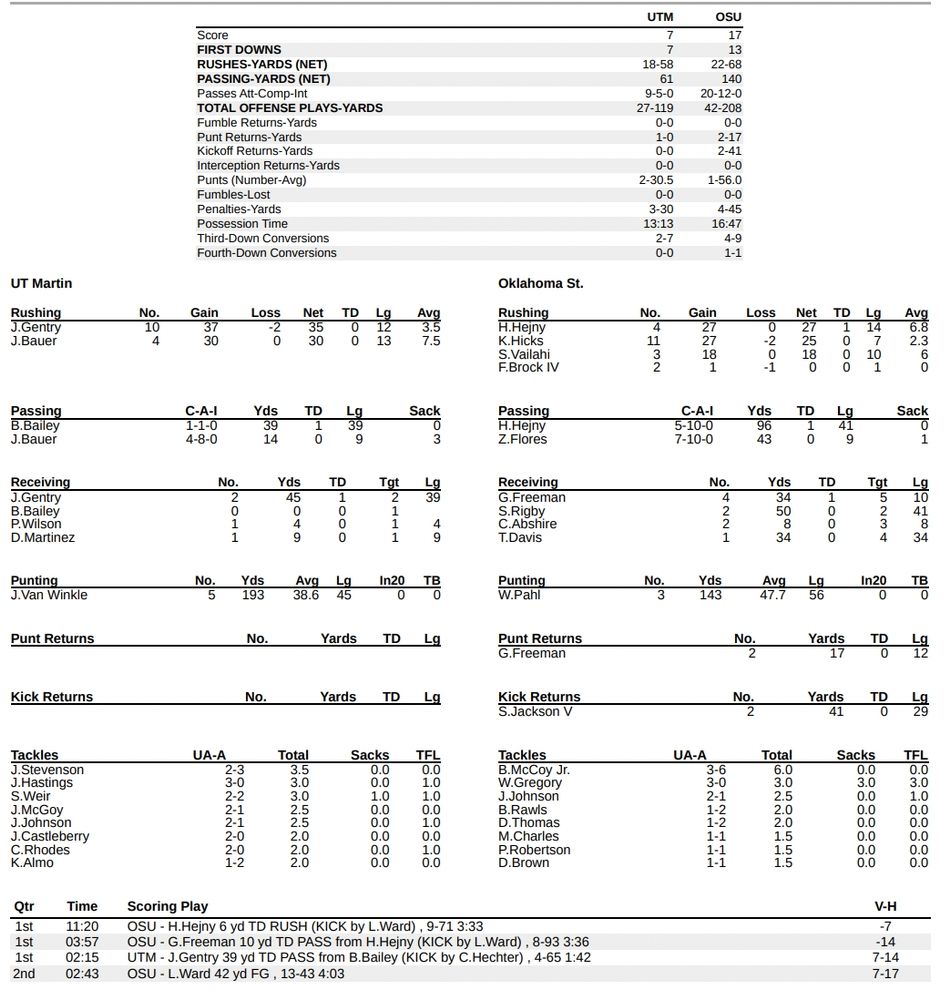 | | UTM | OSU |
|---|---|---|
| Score | 7 | 17 |
| FIRST DOWNS | 7 | 13 |
| RUSHES-YARDS (NET) | 18-58 | 22-68 |
| PASSING-YARDS (NET) | 61 | 140 |
| Passes Att-Comp-Int | 9-5-0 | 20-12-0 |
| TOTAL OFFENSE PLAYS-YARDS | 27-119 | 42-208 |
| Fumble Returns-Yards | 0-0 | 0-0 |
| Punt Returns-Yards | 1-0 | 2-17 |
| Kickoff Returns-Yards | 0-0 | 2-41 |
| Interception Returns-Yards | 0-0 | 0-0 |
| Punts (Number-Avg) | 2-30.5 | 1-56.0 |
| Fumbles-Lost | 0-0 | 0-0 |
| Penalties-Yards | 3-30 | 4-45 |
| Possession Time | 13:13 | 16:47 |
| Third-Down Conversions | 2-7 | 4-9 |
| Fourth-Down Conversions | 0-0 | 1-1 |

UT Martin

| Rushing | No. | Gain | Loss | Net | TD | Lg | Avg |
|---|---|---|---|---|---|---|---|
| J.Gentry | 10 | 37 | -2 | 35 | 0 | 12 | 3.5 |
| J.Bauer | 4 | 30 | 0 | 30 | 0 | 13 | 7.5 |

| Passing | C-A-I | Yds | TD | Lg | Sack |
|---|---|---|---|---|---|
| B.Bailey | 1-1-0 | 39 | 1 | 39 | 0 |
| J.Bauer | 4-8-0 | 14 | 0 | 9 | 3 |

| Receiving | No. | Yds | TD | Tgt | Lg |
|---|---|---|---|---|---|
| J.Gentry | 2 | 45 | 1 | 2 | 39 |
| B.Bailey | 0 | 0 | 0 | 1 | |
| P.Wilson | 1 | 4 | 0 | 1 | 4 |
| D.Martinez | 1 | 9 | 0 | 1 | 9 |

| Punting | No. | Yds | Avg | Lg | In20 | TB |
|---|---|---|---|---|---|---|
| J.Van Winkle | 5 | 193 | 38.6 | 45 | 0 | 0 |

| Punt Returns | No. | Yards | TD | Lg |
|---|---|---|---|---|

| Kick Returns | No. | Yards | TD | Lg |
|---|---|---|---|---|

| Tackles | UA-A | Total | Sacks | TFL |
|---|---|---|---|---|
| J.Stevenson | 2-3 | 3.5 | 0.0 | 0.0 |
| J.Hastings | 3-0 | 3.0 | 0.0 | 1.0 |
| S.Weir | 2-2 | 3.0 | 1.0 | 1.0 |
| J.McGoy | 2-1 | 2.5 | 0.0 | 0.0 |
| J.Johnson | 2-1 | 2.5 | 0.0 | 1.0 |
| J.Castleberry | 2-0 | 2.0 | 0.0 | 0.0 |
| C.Rhodes | 2-0 | 2.0 | 0.0 | 1.0 |
| K.Almo | 1-2 | 2.0 | 0.0 | 0.0 |

Oklahoma St.

| Rushing | No. | Gain | Loss | Net | TD | Lg | Avg |
|---|---|---|---|---|---|---|---|
| H.Hejny | 4 | 27 | 0 | 27 | 1 | 14 | 6.8 |
| K.Hicks | 11 | 27 | -2 | 25 | 0 | 7 | 2.3 |
| S.Vailahi | 3 | 18 | 0 | 18 | 0 | 10 | 6 |
| F.Brock IV | 2 | 1 | -1 | 0 | 0 | 1 | 0 |

| Passing | C-A-I | Yds | TD | Lg | Sack |
|---|---|---|---|---|---|
| H.Hejny | 5-10-0 | 96 | 1 | 41 | 0 |
| Z.Flores | 7-10-0 | 43 | 0 | 9 | 1 |

| Receiving | No. | Yds | TD | Tgt | Lg |
|---|---|---|---|---|---|
| G.Freeman | 4 | 34 | 1 | 5 | 10 |
| S.Rigby | 2 | 50 | 0 | 2 | 41 |
| C.Abshire | 2 | 8 | 0 | 3 | 8 |
| T.Davis | 1 | 34 | 0 | 4 | 34 |

| Punting | No. | Yds | Avg | Lg | In20 | TB |
|---|---|---|---|---|---|---|
| W.Pahl | 3 | 143 | 47.7 | 56 | 0 | 0 |

| Punt Returns | No. | Yards | TD | Lg |
|---|---|---|---|---|
| G.Freeman | 2 | 17 | 0 | 12 |

| Kick Returns | No. | Yards | TD | Lg |
|---|---|---|---|---|
| S.Jackson V | 2 | 41 | 0 | 29 |

| Tackles | UA-A | Total | Sacks | TFL |
|---|---|---|---|---|
| B.McCoy Jr. | 3-6 | 6.0 | 0.0 | 0.0 |
| W.Gregory | 3-0 | 3.0 | 3.0 | 3.0 |
| J.Johnson | 2-1 | 2.5 | 0.0 | 1.0 |
| B.Rawls | 1-2 | 2.0 | 0.0 | 0.0 |
| D.Thomas | 1-2 | 2.0 | 0.0 | 0.0 |
| M.Charles | 1-1 | 1.5 | 0.0 | 0.0 |
| P.Robertson | 1-1 | 1.5 | 0.0 | 0.0 |
| D.Brown | 1-1 | 1.5 | 0.0 | 0.0 |

| Qtr | Time | Scoring Play | V-H |
|---|---|---|---|
| 1st | 11:20 | OSU - H.Hejny 6 yd TD RUSH (KICK by L.Ward) , 9-71 3:33 | -7 |
| 1st | 03:57 | OSU - G.Freeman 10 yd TD PASS from H.Hejny (KICK by L.Ward) , 8-93 3:36 | -14 |
| 1st | 02:15 | UTM - J.Gentry 39 yd TD PASS from B.Bailey (KICK by C.Hechter) , 4-65 1:42 | 7-14 |
| 2nd | 02:43 | OSU - L.Ward 42 yd FG , 13-43 4:03 | 7-17 |